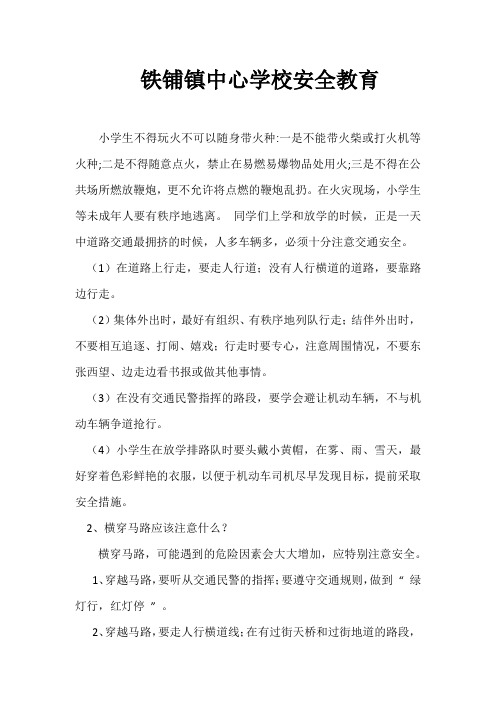 铁铺镇中心学校安全教育

小学生不得玩火不可以随身带火种:一是不能带火柴或打火机等火种;二是不得随意点火，禁止在易燃易爆物品处用火;三是不得在公共场所燃放鞭炮，更不允许将点燃的鞭炮乱扔。在火灾现场，小学生等未成年人要有秩序地逃离。 同学们上学和放学的时候，正是一天中道路交通最拥挤的时候，人多车辆多，必须十分注意交通安全。

（1）在道路上行走，要走人行道；没有人行横道的道路，要靠路边行走。

（2）集体外出时，最好有组织、有秩序地列队行走；结伴外出时，不要相互追逐、打闹、嬉戏；行走时要专心，注意周围情况，不要东张西望、边走边看书报或做其他事情。

（3）在没有交通民警指挥的路段，要学会避让机动车辆，不与机动车辆争道抢行。

（4）小学生在放学排路队时要头戴小黄帽，在雾、雨、雪天，最好穿着色彩鲜艳的衣服，以便于机动车司机尽早发现目标，提前采取安全措施。

2、横穿马路应该注意什么？

横穿马路，可能遇到的危险因素会大大增加，应特别注意安全。

1、穿越马路，要听从交通民警的指挥；要遵守交通规则，做到“ 绿灯行，红灯停 ”。

2、穿越马路，要走人行横道线；在有过街天桥和过街地道的路段，